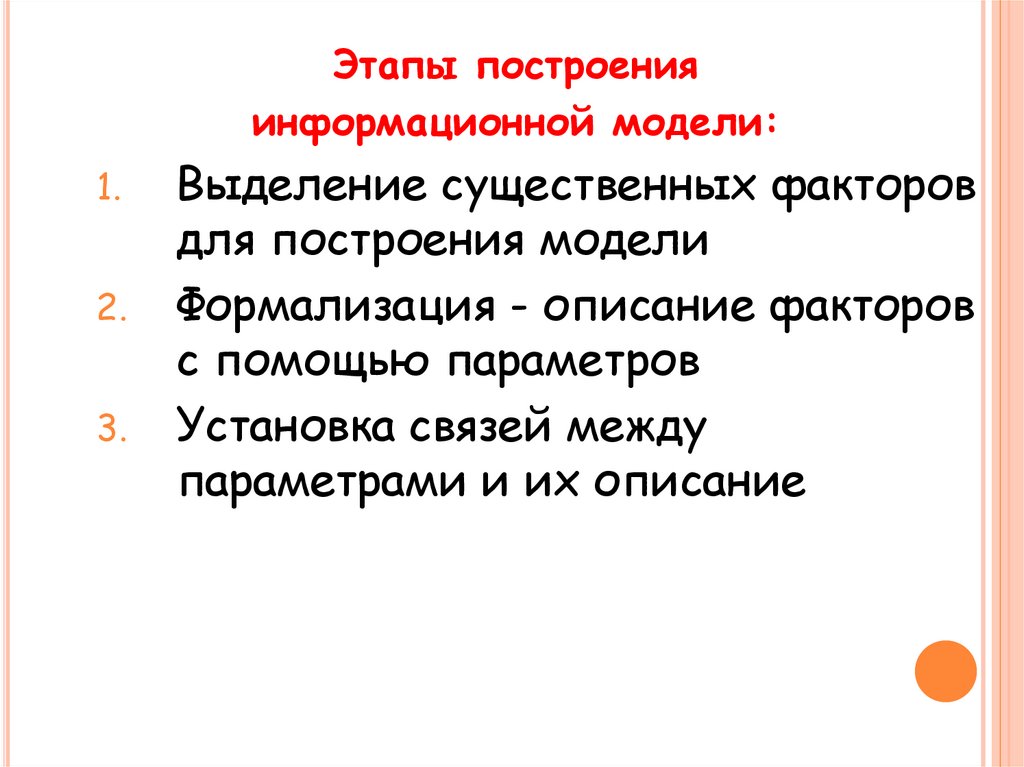 Этапы построения
информационной модели:

1. Выделение существенных факторов для построения модели
2. Формализация - описание факторов с помощью параметров
3. Установка связей между параметрами и их описание